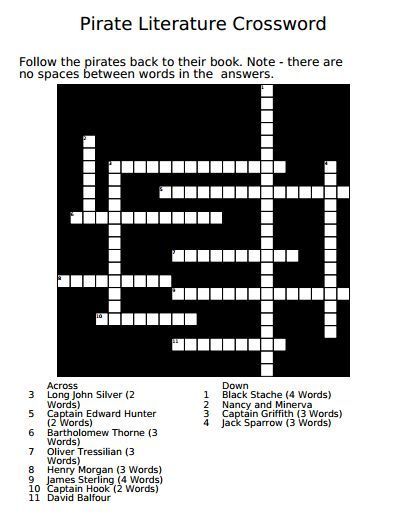 Pirate Literature Crossword

Follow the pirates back to their book. Note - there are no spaces between words in the answers.

1
2
3
4
5
6
7
8
9
10
11

Across
3 Long John Silver (2 Words)
5 Captain Edward Hunter (2 Words)
6 Bartholomew Thorne (3 Words)
7 Oliver Tressilian (3 Words)
8 Henry Morgan (3 Words)
9 James Sterling (4 Words)
10 Captain Hook (2 Words)
11 David Balfour

Down
1 Black Stache (4 Words)
2 Nancy and Minerva
3 Captain Griffith (3 Words)
4 Jack Sparrow (3 Words)